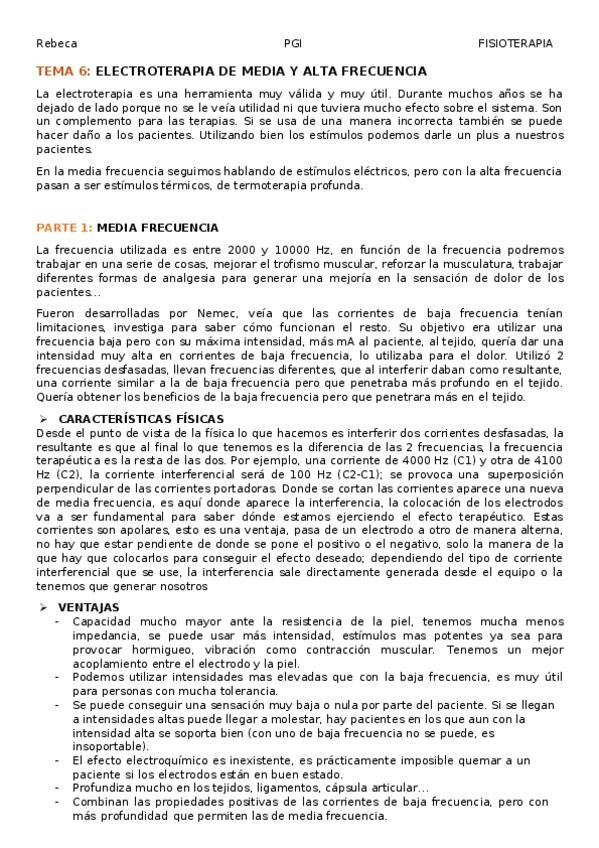 Rebeca PGI FISIOTERAPIA

TEMA 6: ELECTROTERAPIA DE MEDIA Y ALTA FRECUENCIA

La electroterapia es una herramienta muy válida y muy útil. Durante muchos años se ha dejado de lado porque no se le veía utilidad ni que tuviera mucho efecto sobre el sistema. Son un complemento para las terapias. Si se usa de una manera incorrecta también se puede hacer daño a los pacientes. Utilizando bien los estímulos podemos darle un plus a nuestros pacientes.

En la media frecuencia seguimos hablando de estímulos eléctricos, pero con la alta frecuencia pasan a ser estímulos térmicos, de termoterapia profunda.

PARTE 1: MEDIA FRECUENCIA

La frecuencia utilizada es entre 2000 y 10000 Hz, en función de la frecuencia podremos trabajar en una serie de cosas, mejorar el trofismo muscular, reforzar la musculatura, trabajar diferentes formas de analgesia para generar una mejoría en la sensación de dolor de los pacientes…

Fueron desarrolladas por Nemec, veía que las corrientes de baja frecuencia tenían limitaciones, investiga para saber cómo funcionan el resto. Su objetivo era utilizar una frecuencia baja pero con su máxima intensidad, más mA al paciente, al tejido, quería dar una intensidad muy alta en corrientes de baja frecuencia, lo utilizaba para el dolor. Utilizó 2 frecuencias desfasadas, llevan frecuencias diferentes, que al interferir daban como resultante, una corriente similar a la de baja frecuencia pero que penetraba más profundo en el tejido. Quería obtener los beneficios de la baja frecuencia pero que penetrara más en el tejido.

➢ CARACTERÍSTICAS FÍSICAS
Desde el punto de vista de la física lo que hacemos es interferir dos corrientes desfasadas, la resultante es que al final lo que tenemos es la diferencia de las 2 frecuencias, la frecuencia terapéutica es la resta de las dos. Por ejemplo, una corriente de 4000 Hz (C1) y otra de 4100 Hz (C2), la corriente interferencial será de 100 Hz (C2-C1); se provoca una superposición perpendicular de las corrientes portadoras. Donde se cortan las corrientes aparece una nueva de media frecuencia, es aquí donde aparece la interferencia, la colocación de los electrodos va a ser fundamental para saber dónde estamos ejerciendo el efecto terapéutico. Estas corrientes son apolares, esto es una ventaja, pasa de un electrodo a otro de manera alterna, no hay que estar pendiente de donde se pone el positivo o el negativo, solo la manera de la que hay que colocarlos para conseguir el efecto deseado; dependiendo del tipo de corriente interferencial que se use, la interferencia sale directamente generada desde el equipo o la tenemos que generar nosotros

➢ VENTAJAS
- Capacidad mucho mayor ante la resistencia de la piel, tenemos mucha menos impedancia, se puede usar más intensidad, estímulos mas potentes ya sea para provocar hormigueo, vibración como contracción muscular. Tenemos un mejor acoplamiento entre el electrodo y la piel.
- Podemos utilizar intensidades mas elevadas que con la baja frecuencia, es muy útil para personas con mucha tolerancia.
- Se puede conseguir una sensación muy baja o nula por parte del paciente. Si se llegan a intensidades altas puede llegar a molestar, hay pacientes en los que aun con la intensidad alta se soporta bien (con uno de baja frecuencia no se puede, es insoportable).
- El efecto electroquímico es inexistente, es prácticamente imposible quemar a un paciente si los electrodos están en buen estado.
- Profundiza mucho en los tejidos, ligamentos, cápsula articular…
- Combinan las propiedades positivas de las corrientes de baja frecuencia, pero con más profundidad que permiten las de media frecuencia.